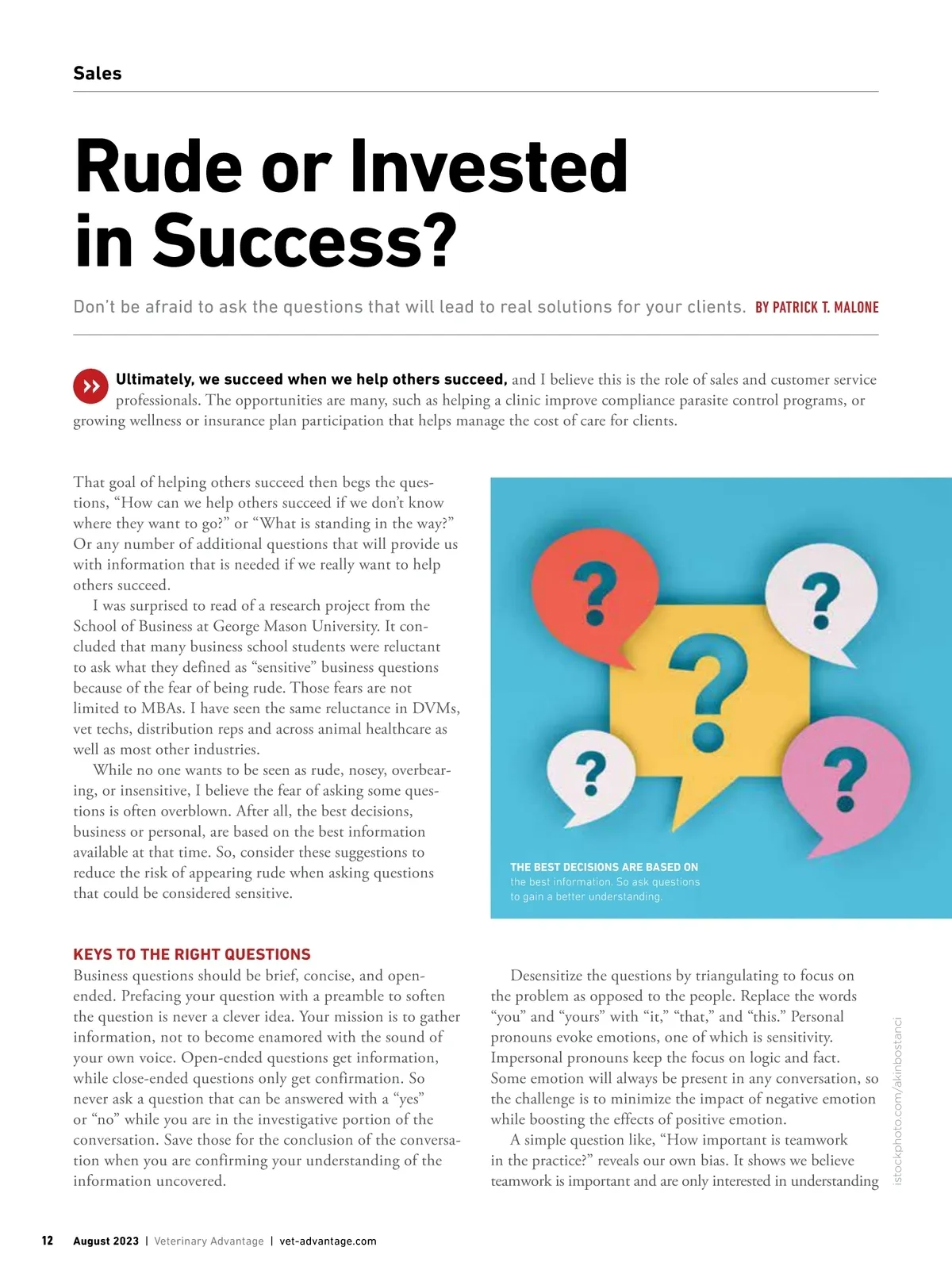 Sales

Rude or Invested in Success?

Don't be afraid to ask the questions that will lead to real solutions for your clients. BY PATRICK T. MALONE

Ultimately, we succeed when we help others succeed, and I believe this is the role of sales and customer service professionals. The opportunities are many, such as helping a clinic improve compliance parasite control programs, or growing wellness or insurance plan participation that helps manage the cost of care for clients.

That goal of helping others succeed then begs the questions, "How can we help others succeed if we don't know where they want to go?" or "What is standing in the way?" Or any number of additional questions that will provide us with information that is needed if we really want to help others succeed.

I was surprised to read of a research project from the School of Business at George Mason University. It concluded that many business school students were reluctant to ask what they defined as "sensitive" business questions because of the fear of being rude. Those fears are not limited to MBAs. I have seen the same reluctance in DVMs, vet techs, distribution reps and across animal healthcare as well as most other industries.

While no one wants to be seen as rude, nosey, overbearing, or insensitive, I believe the fear of asking some questions is often overblown. After all, the best decisions, business or personal, are based on the best information available at that time. So, consider these suggestions to reduce the risk of appearing rude when asking questions that could be considered sensitive.

THE BEST DECISIONS ARE BASED ON the best information. So ask questions to gain a better understanding.

KEYS TO THE RIGHT QUESTIONS
Business questions should be brief, concise, and open-ended. Prefacing your question with a preamble to soften the question is never a clever idea. Your mission is to gather information, not to become enamored with the sound of your own voice. Open-ended questions get information, while close-ended questions only get confirmation. So never ask a question that can be answered with a "yes" or "no" while you are in the investigative portion of the conversation. Save those for the conclusion of the conversation when you are confirming your understanding of the information uncovered.

Desensitize the questions by triangulating to focus on the problem as opposed to the people. Replace the words "you" and "yours" with "it," "that," and "this." Personal pronouns evoke emotions, one of which is sensitivity. Impersonal pronouns keep the focus on logic and fact. Some emotion will always be present in any conversation, so the challenge is to minimize the impact of negative emotion while boosting the effects of positive emotion.

A simple question like, "How important is teamwork in the practice?" reveals our own bias. It shows we believe teamwork is important and are only interested in understanding

istockphoto.com/akinbostanci

12 August 2023 | Veterinary Advantage | vet-advantage.com